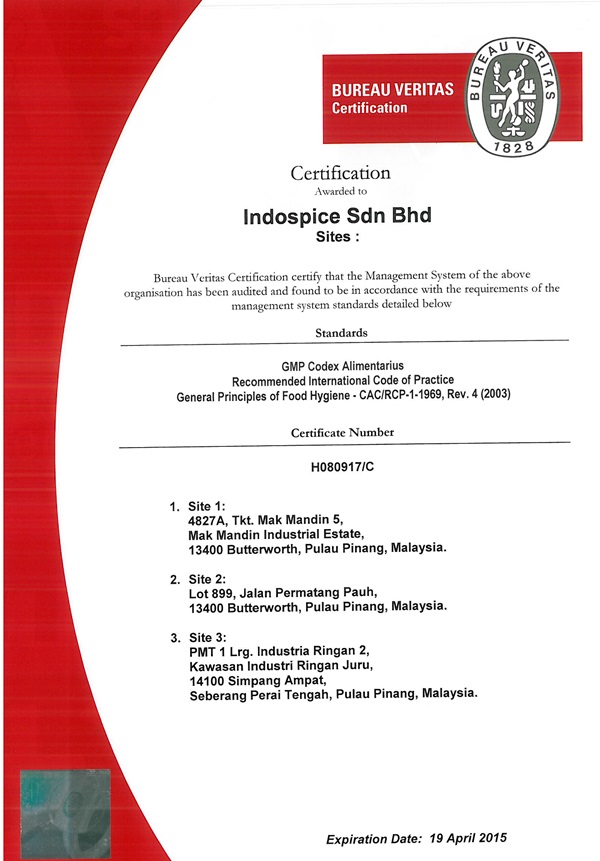 BUREAU VERITAS
Certification

BUREAU VERITAS
1828

Certification
Awarded to

Indospice Sdn Bhd
Sites :

Bureau Veritas Certification certify that the Management System of the above organisation has been audited and found to be in accordance with the requirements of the management system standards detailed below

Standards

GMP Codex Alimentarius
Recommended International Code of Practice
General Principles of Food Hygiene - CAC/RCP-1-1969, Rev. 4 (2003)

Certificate Number

H080917/C

1. Site 1:
4827A, Tkt. Mak Mandin 5,
Mak Mandin Industrial Estate,
13400 Butterworth, Pulau Pinang, Malaysia.

2. Site 2:
Lot 899, Jalan Permatang Pauh,
13400 Butterworth, Pulau Pinang, Malaysia.

3. Site 3:
PMT 1 Lrg. Industria Ringan 2,
Kawasan Industri Ringan Juru,
14100 Simpang Ampat,
Seberang Perai Tengah, Pulau Pinang, Malaysia.

Expiration Date: 19 April 2015